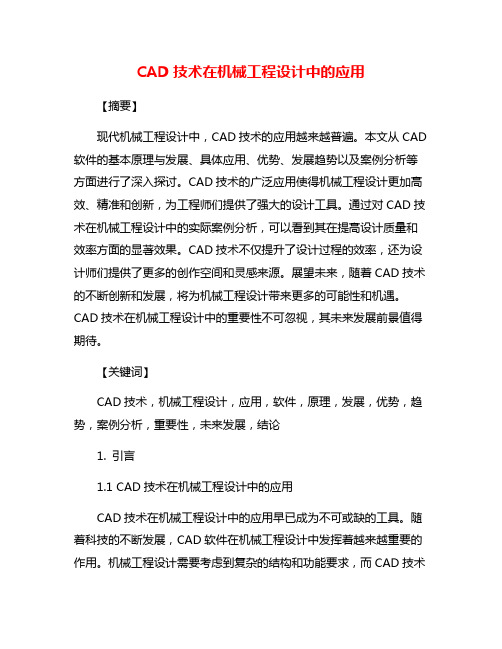 CAD 技术在机械工程设计中的应用

【摘要】

现代机械工程设计中，CAD 技术的应用越来越普遍。本文从 CAD 软件的基本原理与发展、具体应用、优势、发展趋势以及案例分析等方面进行了深入探讨。CAD 技术的广泛应用使得机械工程设计更加高效、精准和创新，为工程师们提供了强大的设计工具。通过对 CAD 技术在机械工程设计中的实际案例分析，可以看到其在提高设计质量和效率方面的显著效果。CAD 技术不仅提升了设计过程的效率，还为设计师们提供了更多的创作空间和灵感来源。展望未来，随着 CAD 技术的不断创新和发展，将为机械工程设计带来更多的可能性和机遇。CAD 技术在机械工程设计中的重要性不可忽视，其未来发展前景值得期待。

【关键词】

CAD 技术，机械工程设计，应用，软件，原理，发展，优势，趋势，案例分析，重要性，未来发展，结论

1. 引言

1.1 CAD 技术在机械工程设计中的应用

CAD 技术在机械工程设计中的应用早已成为不可或缺的工具。随着科技的不断发展，CAD 软件在机械工程设计中发挥着越来越重要的作用。机械工程设计需要考虑到复杂的结构和功能要求，而 CAD 技术